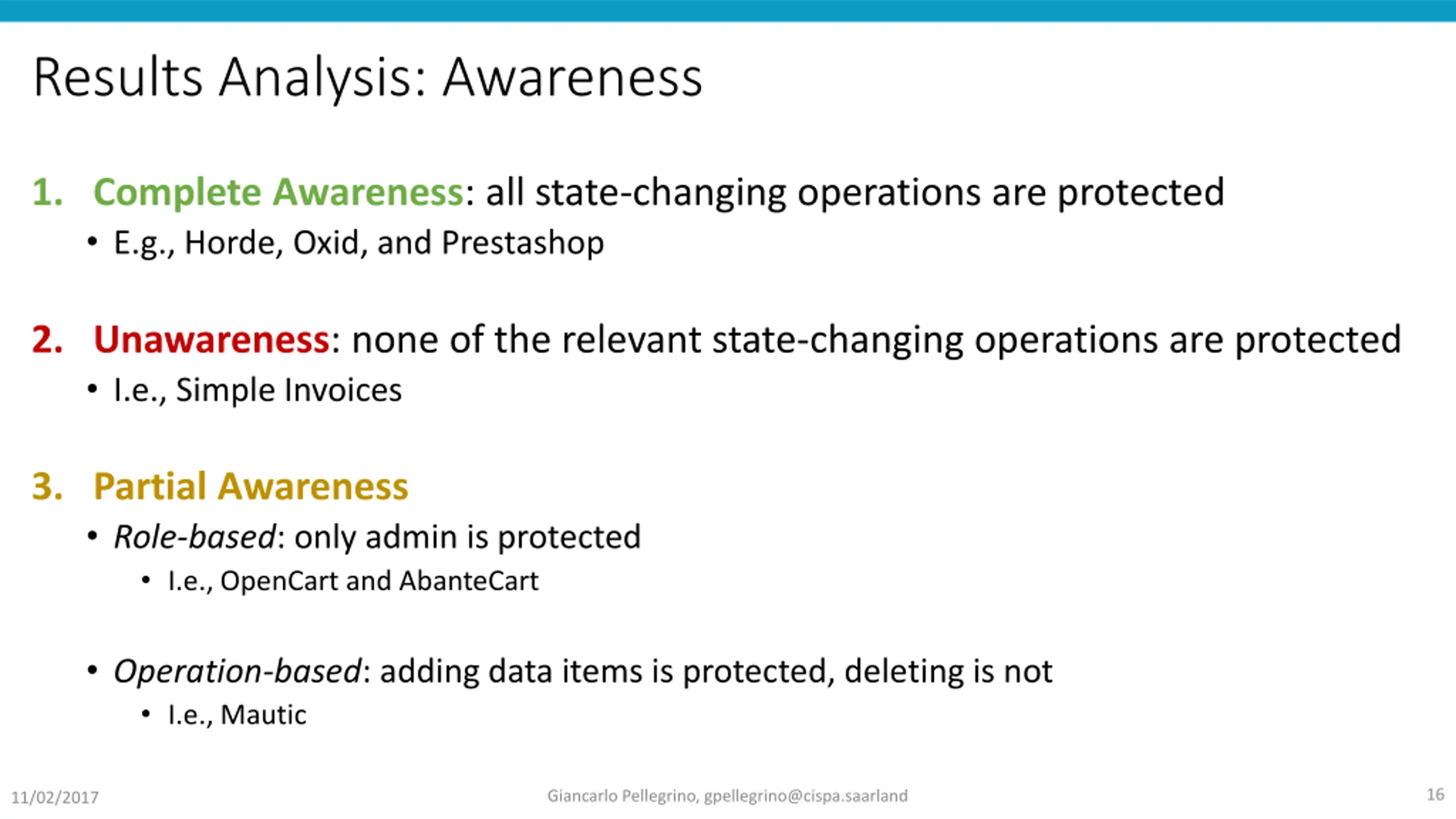 Results Analysis: Awareness

1. Complete Awareness: all state-changing operations are protected
• E.g., Horde, Oxid, and Prestashop

2. Unawareness: none of the relevant state-changing operations are protected
• I.e., Simple Invoices

3. Partial Awareness
• Role-based: only admin is protected
  • I.e., OpenCart and AbanteCart

• Operation-based: adding data items is protected, deleting is not
  • I.e., Mautic

11/02/2017

Giancarlo Pellegrino, gpellegrino@cispa.saarland

16